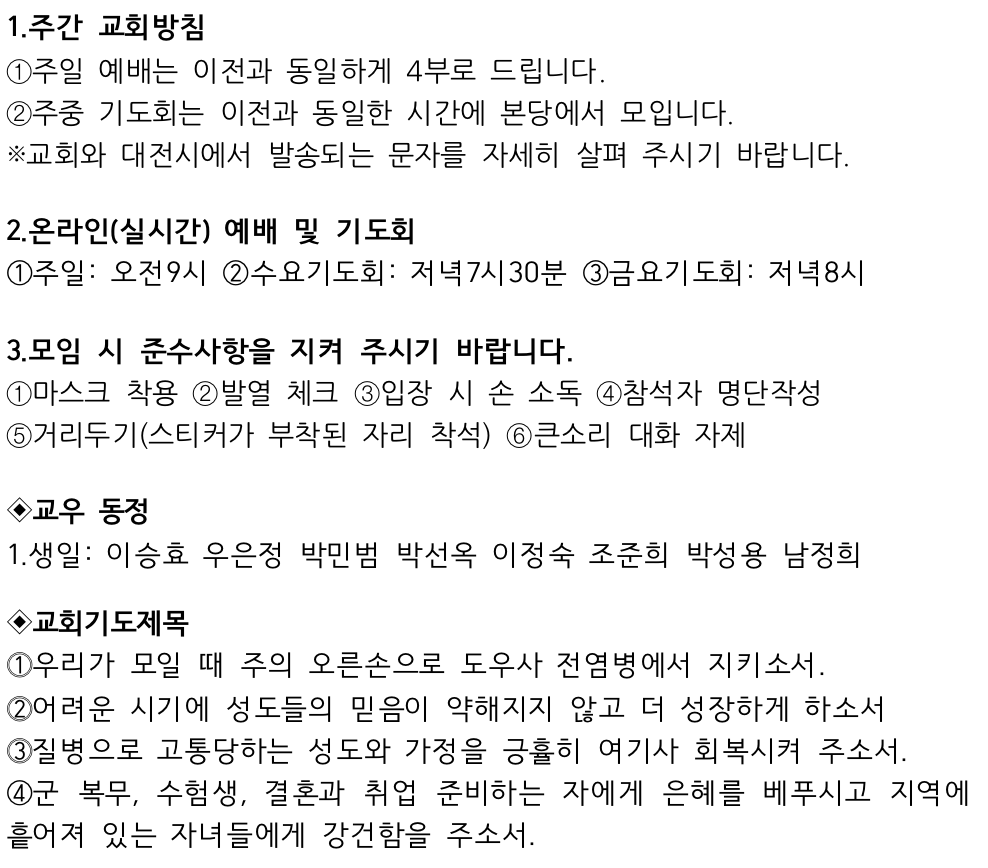 1.주간 교회방침
①주일 예배는 이전과 동일하게 4부로 드립니다.
②주중 기도회는 이전과 동일한 시간에 본당에서 모입니다.
※교회와 대전시에서 발송되는 문자를 자세히 살펴 주시기 바랍니다.

2.온라인(실시간) 예배 및 기도회
①주일: 오전9시 ②수요기도회: 저녁7시30분 ③금요기도회: 저녁8시

3.모임 시 준수사항을 지켜 주시기 바랍니다.
①마스크 착용 ②발열 체크 ③입장 시 손 소독 ④참석자 명단작성
⑤거리두기(스티커가 부착된 자리 착석) ⑥큰소리 대화 자제

◈교우 동정
1.생일: 이승효 우은정 박민범 박선옥 이정숙 조준희 박성용 남정희

◈교회기도제목
①우리가 모일 때 주의 오른손으로 도우사 전염병에서 지키소서.
②어려운 시기에 성도들의 믿음이 약해지지 않고 더 성장하게 하소서
③질병으로 고통당하는 성도와 가정을 긍휼히 여기사 회복시켜 주소서.
④군 복무, 수험생, 결혼과 취업 준비하는 자에게 은혜를 베푸시고 지역에 흩어져 있는 자녀들에게 강건함을 주소서.